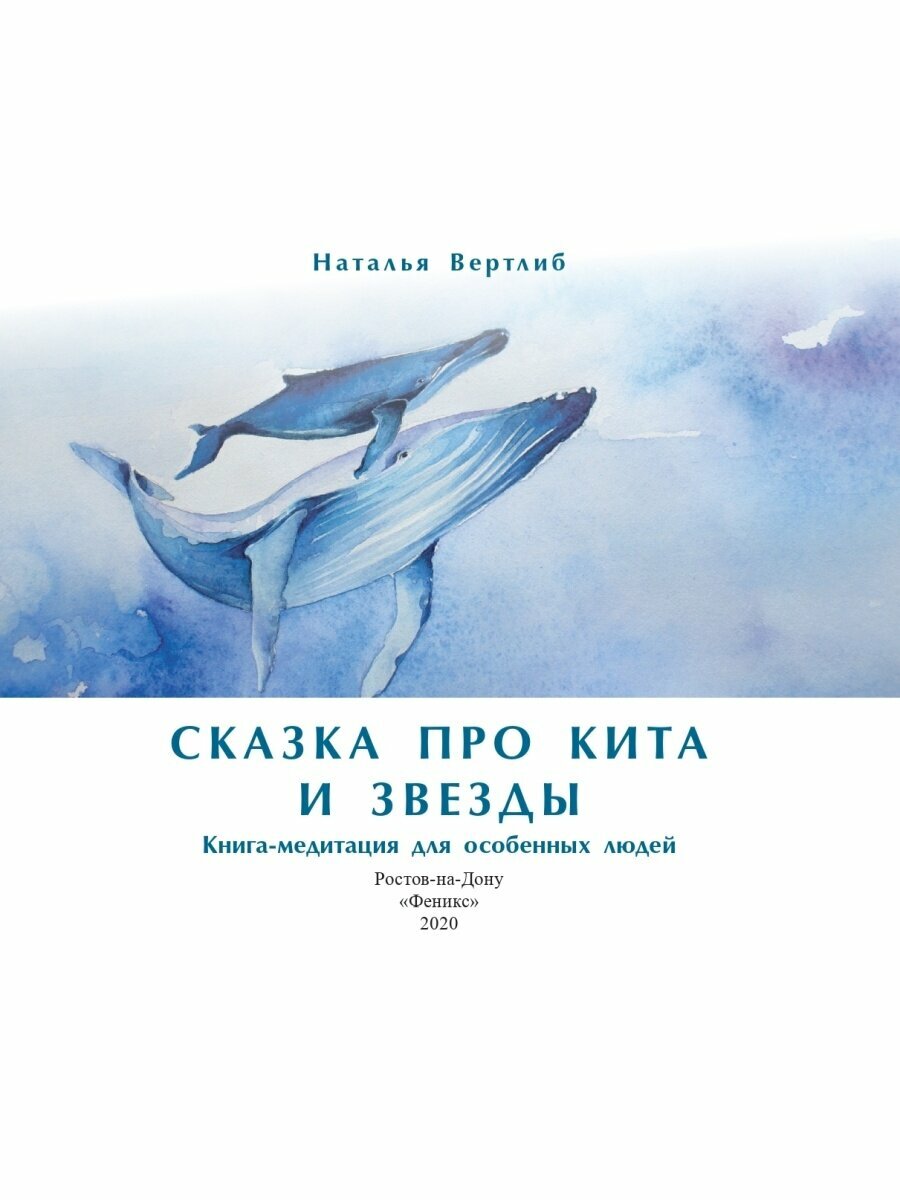 Наталья Вертлиб

СКАЗКА ПРО КИТА И ЗВЕЗДЫ

Книга-медитация для особенных людей

Ростов-на-Дону
«Феникс»
2020